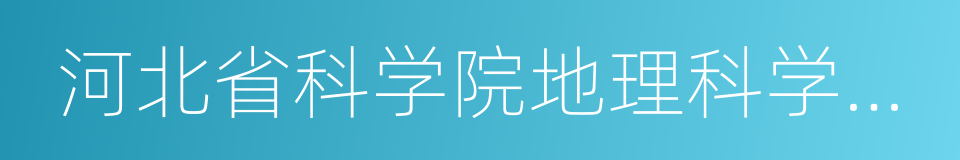 河北省科学院地理科学...